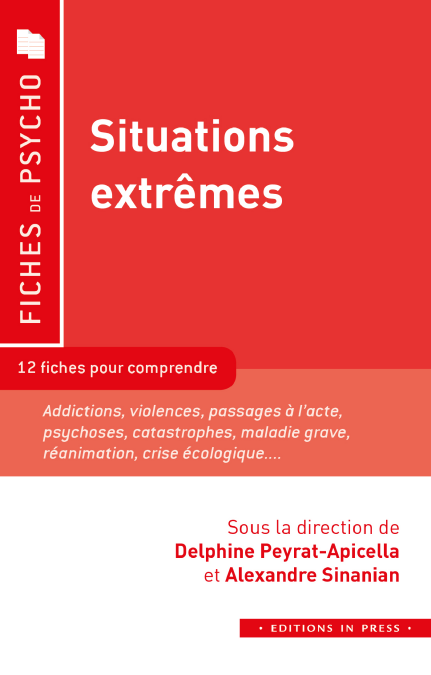 FICHES DE PSYCHO

Situations extrêmes

12 fiches pour comprendre

Addictions, violences, passages à l'acte, psychoses, catastrophes, maladie grave, réanimation, crise écologique....

Sous la direction de
Delphine Peyrat-Apicella
et Alexandre Sinanian

• EDITIONS IN PRESS •